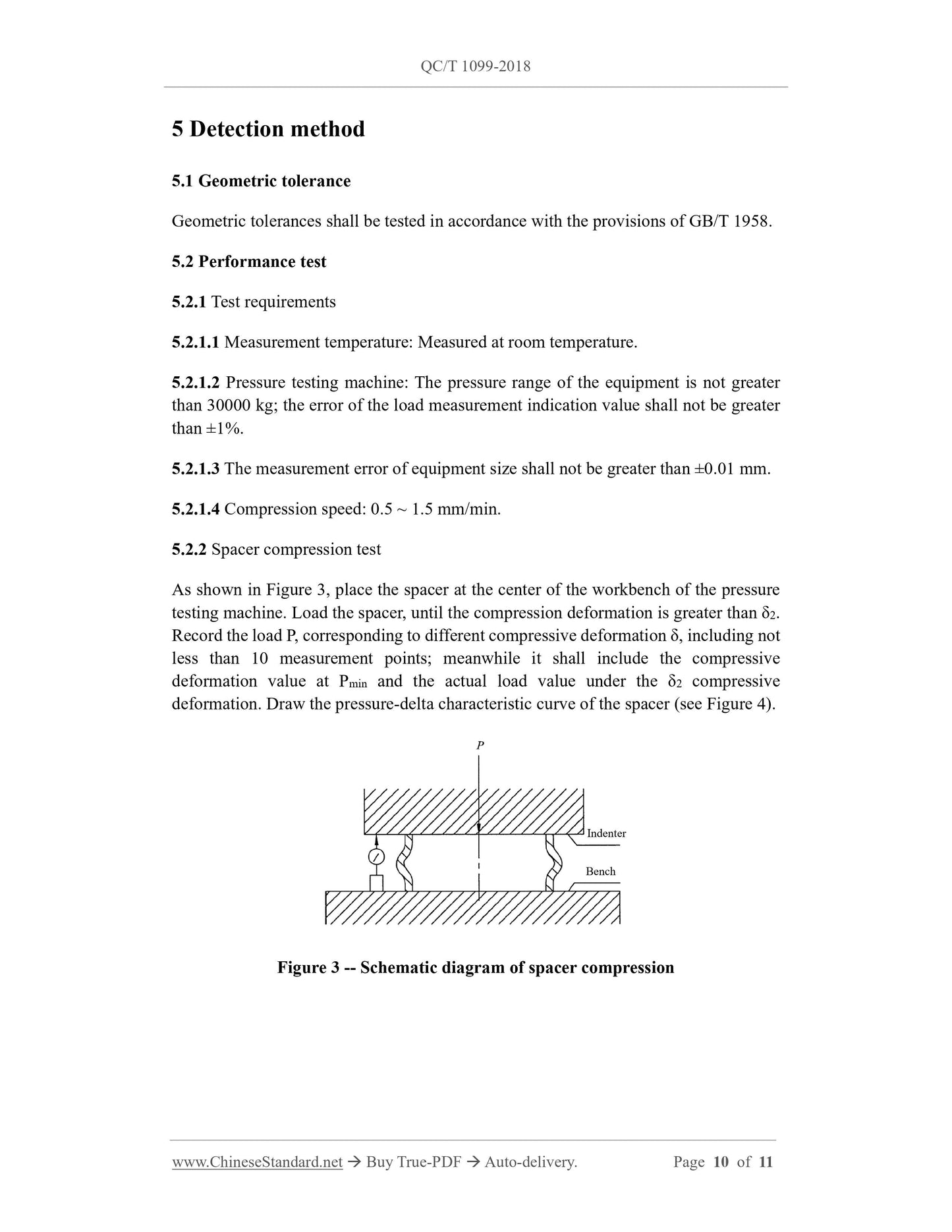 QC/T 1099-2018

5 Detection method

5.1 Geometric tolerance

Geometric tolerances shall be tested in accordance with the provisions of GB/T 1958.

5.2 Performance test

5.2.1 Test requirements

5.2.1.1 Measurement temperature: Measured at room temperature.

5.2.1.2 Pressure testing machine: The pressure range of the equipment is not greater than 30000 kg; the error of the load measurement indication value shall not be greater than ±1%.

5.2.1.3 The measurement error of equipment size shall not be greater than ±0.01 mm.

5.2.1.4 Compression speed: 0.5 ~ 1.5 mm/min.

5.2.2 Spacer compression test

As shown in Figure 3, place the spacer at the center of the workbench of the pressure testing machine. Load the spacer, until the compression deformation is greater than $\delta_2$. Record the load P, corresponding to different compressive deformation δ, including not less than 10 measurement points; meanwhile it shall include the compressive deformation value at $P_{min}$ and the actual load value under the $\delta_2$ compressive deformation. Draw the pressure-delta characteristic curve of the spacer (see Figure 4).

P

Indenter

Bench

Figure 3 -- Schematic diagram of spacer compression

www.ChineseStandard.net → Buy True-PDF → Auto-delivery. Page 10 of 11